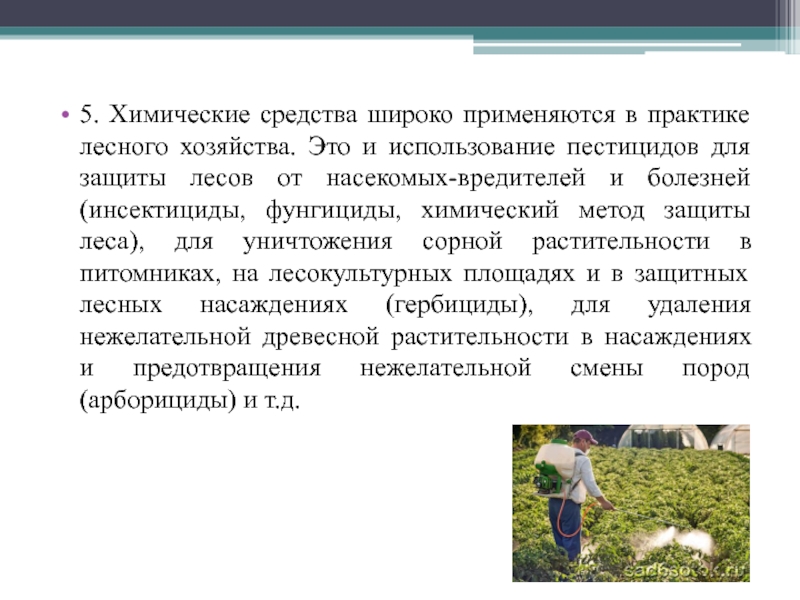 • 5. Химические средства широко применяются в практике лесного хозяйства. Это и использование пестицидов для защиты лесов от насекомых-вредителей и болезней (инсектициды, фунгициды, химический метод защиты леса), для уничтожения сорной растительности в питомниках, на лесокультурных площадях и в защитных лесных насаждениях (гербициды), для удаления нежелательной древесной растительности в насаждениях и предотвращения нежелательной смены пород (арборициды) и т.д.

sadbsotok.ru